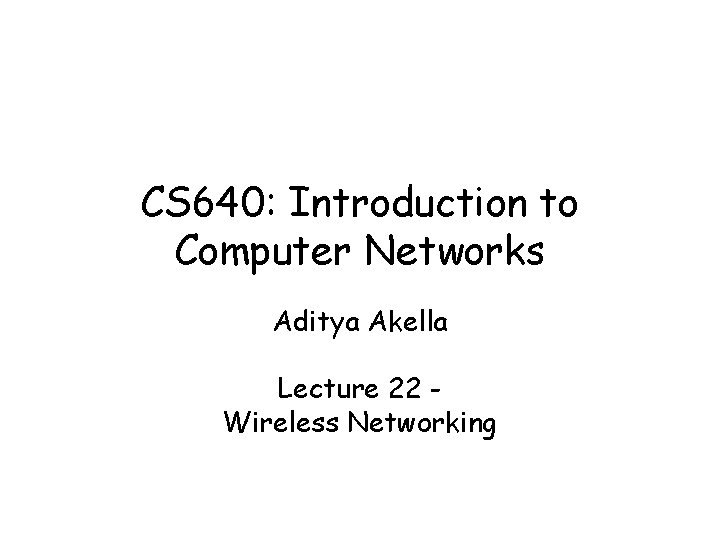 CS640: Introduction to Computer Networks

Aditya Akella

Lecture 22 -
Wireless Networking